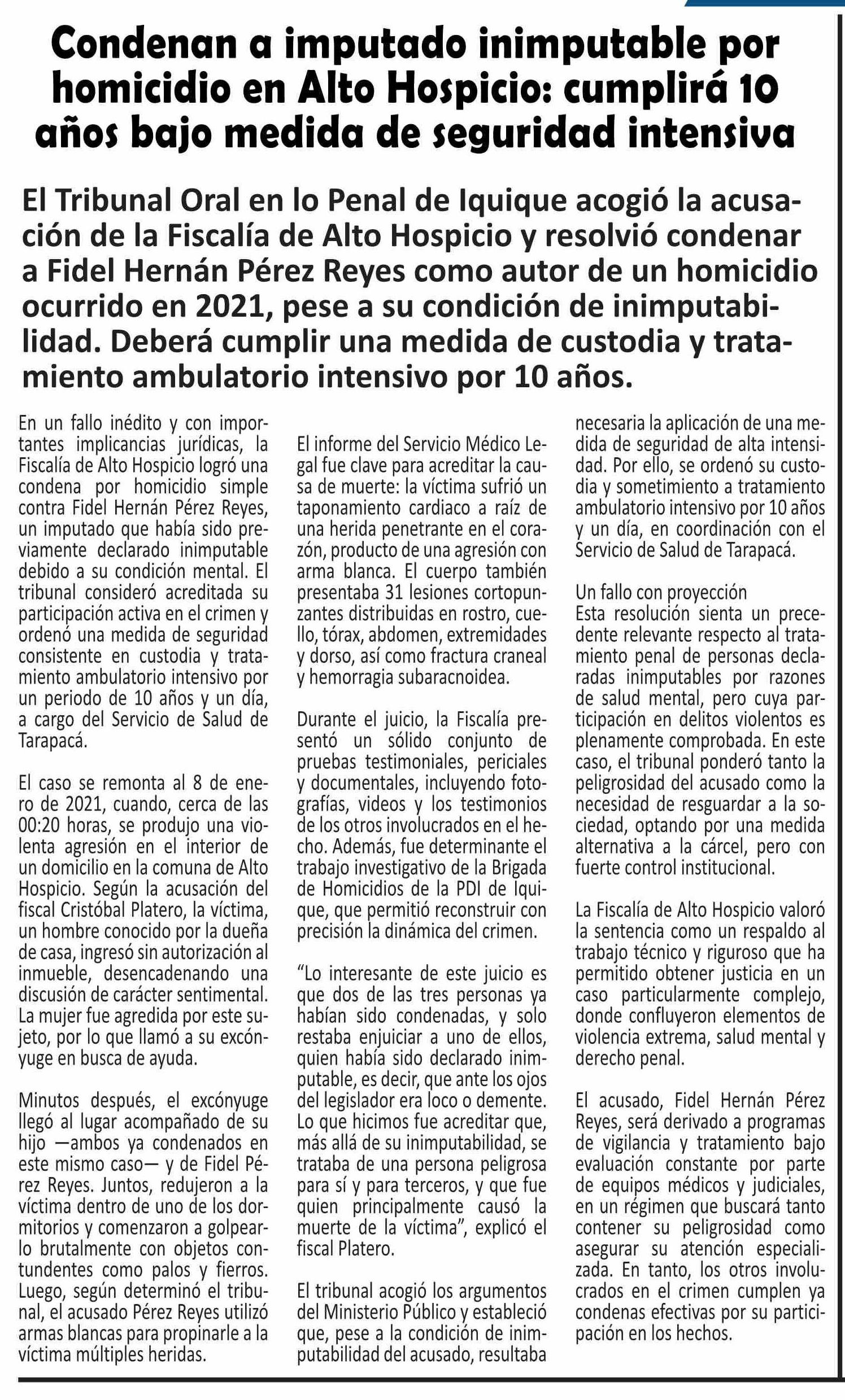 Condenan a imputado inimputable por homicidio en Alto Hospicio: cumplirá 10 años bajo medida de seguridad intensiva

El Tribunal Oral en lo Penal de Iquique acogió la acusación de la Fiscalía de Alto Hospicio y resolvió condenar a Fidel Hernán Pérez Reyes como autor de un homicidio ocurrido en 2021, pese a su condición de inimputabilidad. Deberá cumplir una medida de custodia y tratamiento ambulatorio intensivo por 10 años.

En un fallo inédito y con importantes implicancias jurídicas, la Fiscalía de Alto Hospicio logró una condena por homicidio simple contra Fidel Hernán Pérez Reyes, un imputado que había sido previamente declarado inimputable debido a su condición mental. El tribunal consideró acreditada su participación activa en el crimen y ordenó una medida de seguridad consistente en custodia y tratamiento ambulatorio intensivo por un periodo de 10 años y un día, a cargo del Servicio de Salud de Tarapacá.

El caso se remonta al 8 de enero de 2021, cuando, cerca de las 00:20 horas, se produjo una violenta agresión en el interior de un domicilio en la comuna de Alto Hospicio. Según la acusación del fiscal Cristóbal Platero, la víctima, un hombre conocido por la dueña de casa, ingresó sin autorización al inmueble, desencadenando una discusión de carácter sentimental. La mujer fue agredida por este sujeto, por lo que llamó a su excónyuge en busca de ayuda.

Minutos después, el excónyuge llegó al lugar acompañado de su hijo —ambos ya condenados en este mismo caso— y de Fidel Pérez Reyes. Juntos, redujeron a la víctima dentro de uno de los dormitorios y comenzaron a golpearlo brutalmente con objetos contundentes como palos y fierros. Luego, según determinó el tribunal, el acusado Pérez Reyes utilizó armas blancas para propinarle a la víctima múltiples heridas.

El informe del Servicio Médico Legal fue clave para acreditar la causa de muerte: la víctima sufrió un taponamiento cardiaco a raíz de una herida penetrante en el corazón, producto de una agresión con arma blanca. El cuerpo también presentaba 31 lesiones cortopunzantes distribuidas en rostro, cuello, tórax, abdomen, extremidades y dorso, así como fractura craneal y hemorragia subaracnoidea.

Durante el juicio, la Fiscalía presentó un sólido conjunto de pruebas testimoniales, periciales y documentales, incluyendo fotografías, videos y los testimonios de los otros involucrados en el hecho. Además, fue determinante el trabajo investigativo de la Brigada de Homicidios de la PDI de Iquique, que permitió reconstruir con precisión la dinámica del crimen.

“Lo interesante de este juicio es que dos de las tres personas ya habían sido condenadas, y solo restaba enjuiciar a uno de ellos, quien había sido declarado inimputable, es decir, que ante los ojos del legislador era loco o demente. Lo que hicimos fue acreditar que, más allá de su inimputabilidad, se trataba de una persona peligrosa para sí y para terceros, y que fue quien principalmente causó la muerte de la víctima”, explicó el fiscal Platero.

El tribunal acogió los argumentos del Ministerio Público y estableció que, pese a la condición de inimputabilidad del acusado, resultaba necesaria la aplicación de una medida de seguridad de alta intensidad. Por ello, se ordenó su custodia y sometimiento a tratamiento ambulatorio intensivo por 10 años y un día, en coordinación con el Servicio de Salud de Tarapacá.

Un fallo con proyección
Esta resolución sienta un precedente relevante respecto al tratamiento penal de personas declaradas inimputables por razones de salud mental, pero cuya participación en delitos violentos es plenamente comprobada. En este caso, el tribunal ponderó tanto la peligrosidad del acusado como la necesidad de resguardar a la sociedad, optando por una medida alternativa a la cárcel, pero con fuerte control institucional.

La Fiscalía de Alto Hospicio valoró la sentencia como un respaldo al trabajo técnico y riguroso que ha permitido obtener justicia en un caso particularmente complejo, donde confluyeron elementos de violencia extrema, salud mental y derecho penal.

El acusado, Fidel Hernán Pérez Reyes, será derivado a programas de vigilancia y tratamiento bajo evaluación constante por parte de equipos médicos y judiciales, en un régimen que buscará tanto contener su peligrosidad como asegurar su atención especializada. En tanto, los otros involucrados en el crimen cumplen ya condenas efectivas por su participación en los hechos.